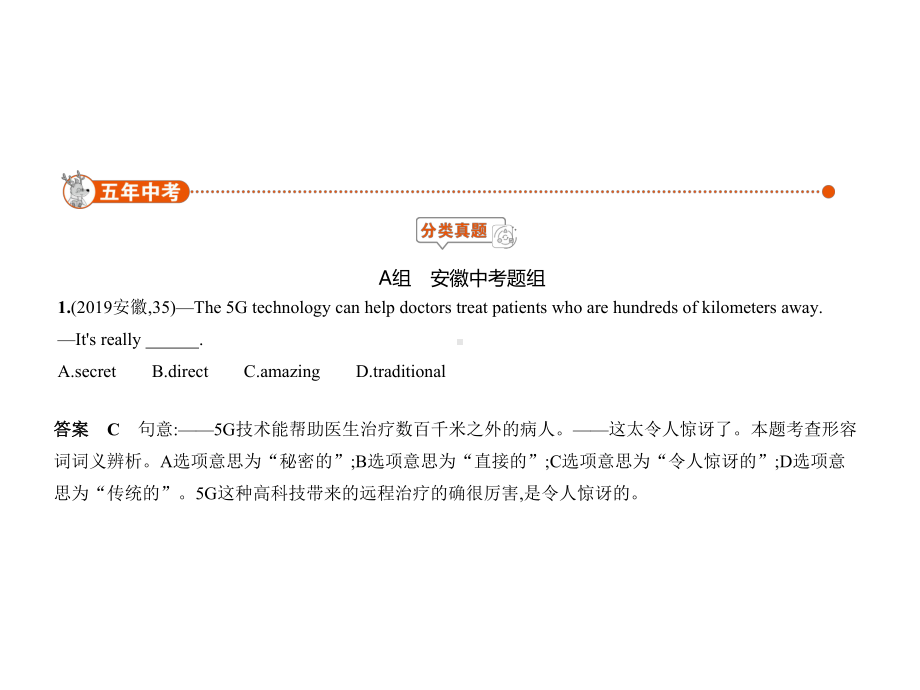 五年中考

分类真题

A组　安徽中考题组

1.(2019安徽,35)—The 5G technology can help doctors treat patients who are hundreds of kilometers away.
—It's really ______.
A.secret　B.direct　C.amazing　D.traditional

答案　C　句意:——5G技术能帮助医生治疗数百千米之外的病人。——这太令人惊讶了。本题考查形容词词义辨析。A选项意思为“秘密的”;B选项意思为“直接的”;C选项意思为“令人惊讶的”;D选项意思为“传统的”。5G这种高科技带来的远程治疗的确很厉害,是令人惊讶的。